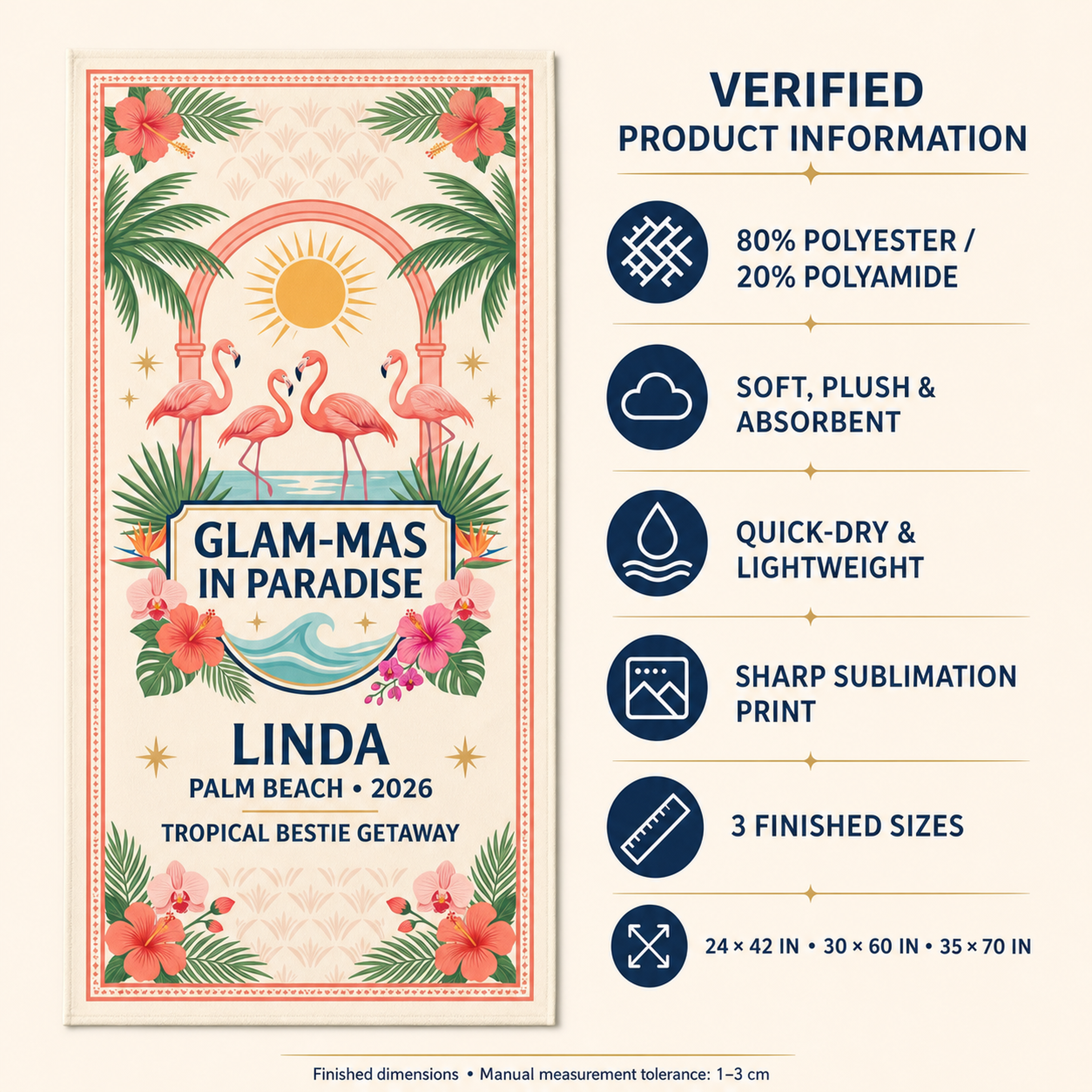 GLAM-MAS IN PARADISE

LINDA

PALM BEACH • 2026

TROPICAL BESTIE GETAWAY

VERIFIED
PRODUCT INFORMATION

80% POLYESTER / 20% POLYAMIDE

SOFT, PLUSH & ABSORBENT

QUICK-DRY & LIGHTWEIGHT

SHARP SUBLIMATION PRINT

3 FINISHED SIZES

24 × 42 IN • 30 × 60 IN • 35 × 70 IN

Finished dimensions • Manual measurement tolerance: 1–3 cm